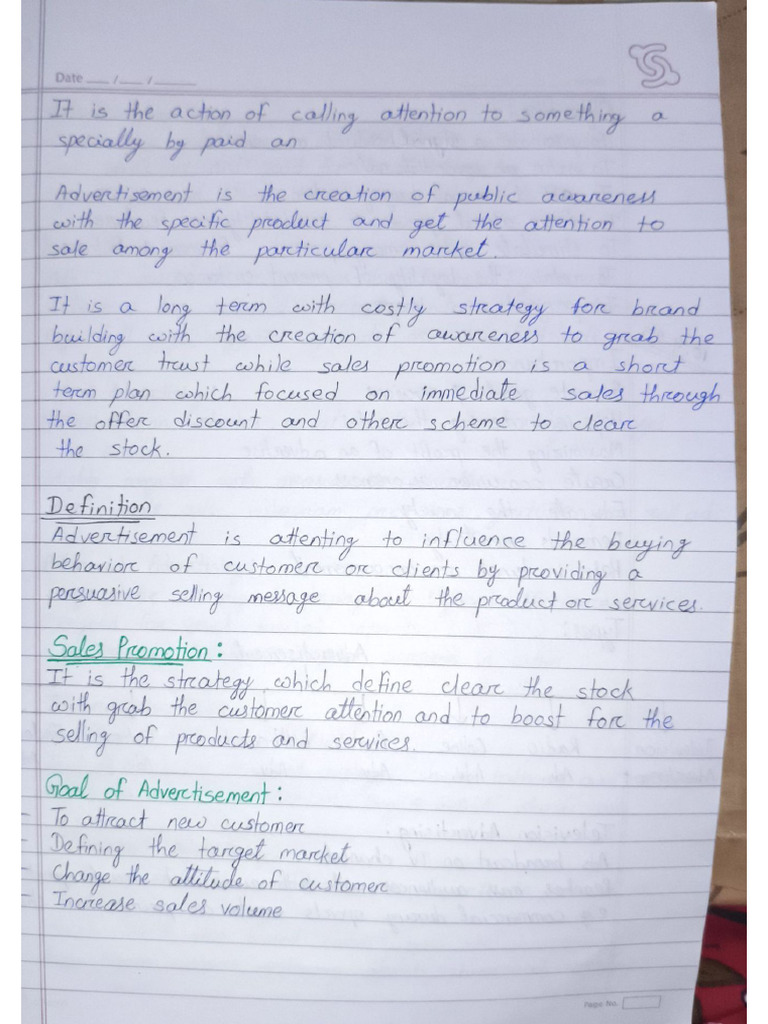 Date ___/___/______

It is the action of calling attention to something a specially by paid an

Advertisement is the creation of public awareness with the specific product and get the attention to sale among the particular market.

It is a long term with costly strategy for brand building with the creation of awareness to grab the customer trust while sales promotion is a short term plan which focused on immediate sales through the offer discount and other scheme to clear the stock.

Definition
Advertisement is attenting to influence the buying behavior of customer or clients by providing a persuasive selling message about the product or services.

Sales Promotion:
It is the strategy which define clear the stock with grab the customer attention and to boost for the selling of products and services.

Goal of Advertisement:
To attract new customer
Defining the target market
Change the attitude of customer
Increase sales volume

Page No.